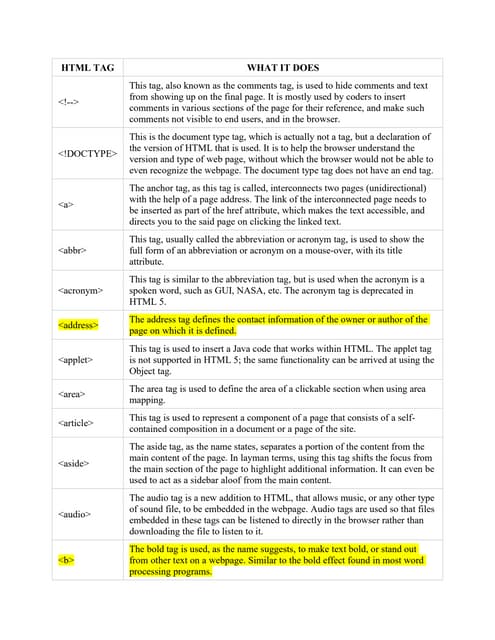 | HTML TAG | WHAT IT DOES |
|---|---|
| <!--> | This tag, also known as the comments tag, is used to hide comments and text from showing up on the final page. It is mostly used by coders to insert comments in various sections of the page for their reference, and make such comments not visible to end users, and in the browser. |
| <!DOCTYPE> | This is the document type tag, which is actually not a tag, but a declaration of the version of HTML that is used. It is to help the browser understand the version and type of web page, without which the browser would not be able to even recognize the webpage. The document type tag does not have an end tag. |
| <a> | The anchor tag, as this tag is called, interconnects two pages (unidirectional) with the help of a page address. The link of the interconnected page needs to be inserted as part of the href attribute, which makes the text accessible, and directs you to the said page on clicking the linked text. |
| <abbr> | This tag, usually called the abbreviation or acronym tag, is used to show the full form of an abbreviation or acronym on a mouse-over, with its title attribute. |
| <acronym> | This tag is similar to the abbreviation tag, but is used when the acronym is a spoken word, such as GUI, NASA, etc. The acronym tag is deprecated in HTML 5. |
| <address> | The address tag defines the contact information of the owner or author of the page on which it is defined. |
| <applet> | This tag is used to insert a Java code that works within HTML. The applet tag is not supported in HTML 5; the same functionality can be arrived at using the Object tag. |
| <area> | The area tag is used to define the area of a clickable section when using area mapping. |
| <article> | This tag is used to represent a component of a page that consists of a self-contained composition in a document or a page of the site. |
| <aside> | The aside tag, as the name states, separates a portion of the content from the main content of the page. In layman terms, using this tag shifts the focus from the main section of the page to highlight additional information. It can even be used to act as a sidebar aloof from the main content. |
| <audio> | The audio tag is a new addition to HTML, that allows music, or any other type of sound file, to be embedded in the webpage. Audio tags are used so that files embedded in these tags can be listened to directly in the browser rather than downloading the file to listen to it. |
| <b> | The bold tag is used, as the name suggests, to make text bold, or stand out from other text on a webpage. Similar to the bold effect found in most word processing programs. |